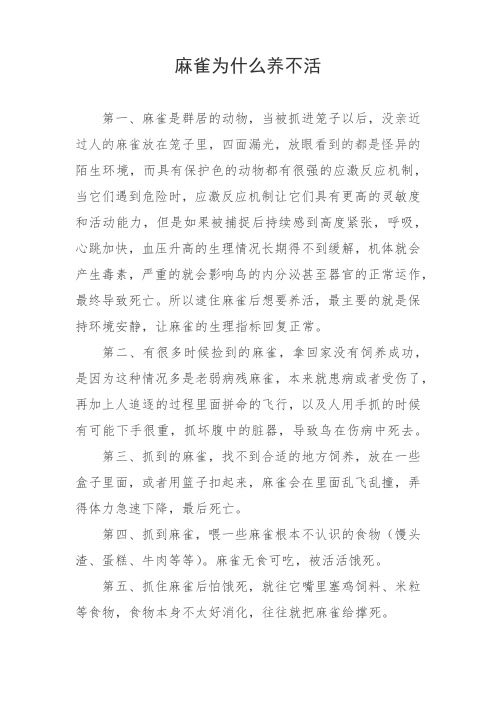 麻雀为什么养不活

第一、麻雀是群居的动物，当被抓进笼子以后，没亲近过人的麻雀放在笼子里，四面漏光，放眼看到的都是怪异的陌生环境，而具有保护色的动物都有很强的应激反应机制，当它们遇到危险时，应激反应机制让它们具有更高的灵敏度和活动能力，但是如果被捕捉后持续感到高度紧张，呼吸，心跳加快，血压升高的生理情况长期得不到缓解，机体就会产生毒素，严重的就会影响鸟的内分泌甚至器官的正常运作，最终导致死亡。所以逮住麻雀后想要养活，最主要的就是保持环境安静，让麻雀的生理指标回复正常。

第二、有很多时候捡到的麻雀，拿回家没有饲养成功，是因为这种情况多是老弱病残麻雀，本来就患病或者受伤了，再加上人追逐的过程里面拼命的飞行，以及人用手抓的时候有可能下手很重，抓坏腹中的脏器，导致鸟在伤病中死去。

第三、抓到的麻雀，找不到合适的地方饲养，放在一些盒子里面，或者用篮子扣起来，麻雀会在里面乱飞乱撞，弄得体力急速下降，最后死亡。

第四、抓到麻雀，喂一些麻雀根本不认识的食物（馒头渣、蛋糕、牛肉等等）。麻雀无食可吃，被活活饿死。

第五、抓住麻雀后怕饿死，就往它嘴里塞鸡饲料、米粒等食物，食物本身不太好消化，往往就把麻雀给撑死。